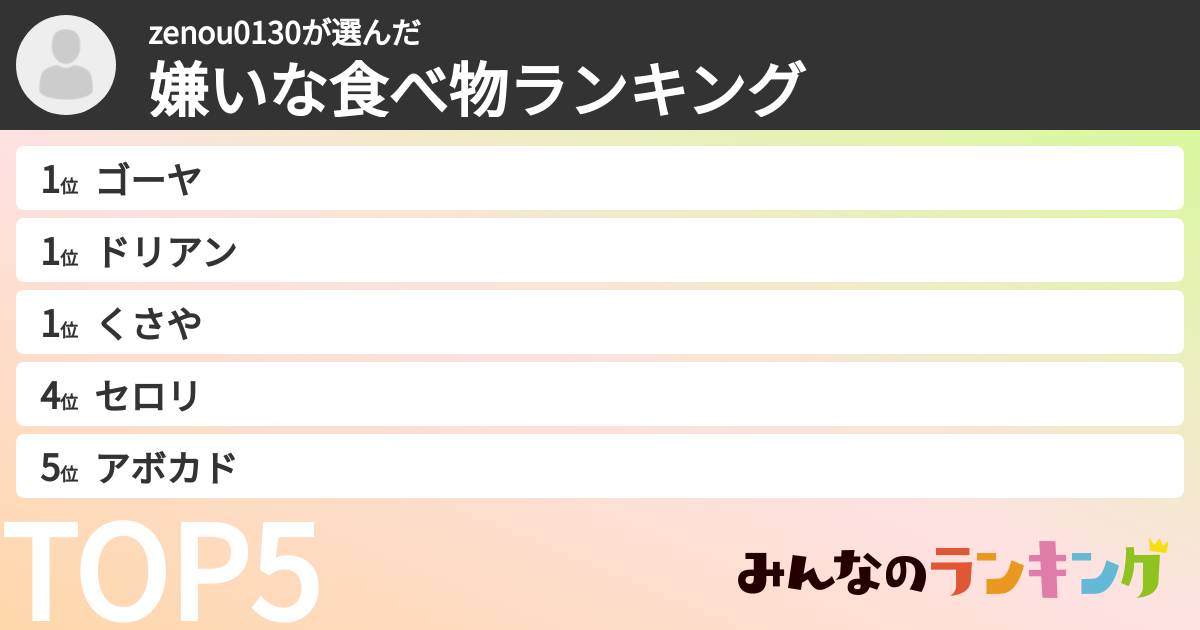 zenou0130が選んだ
嫌いな食べ物ランキング

1位 ゴーヤ
1位 ドリアン
1位 くさや
4位 セロリ
5位 アボカド

TOP5

みんなのランキング